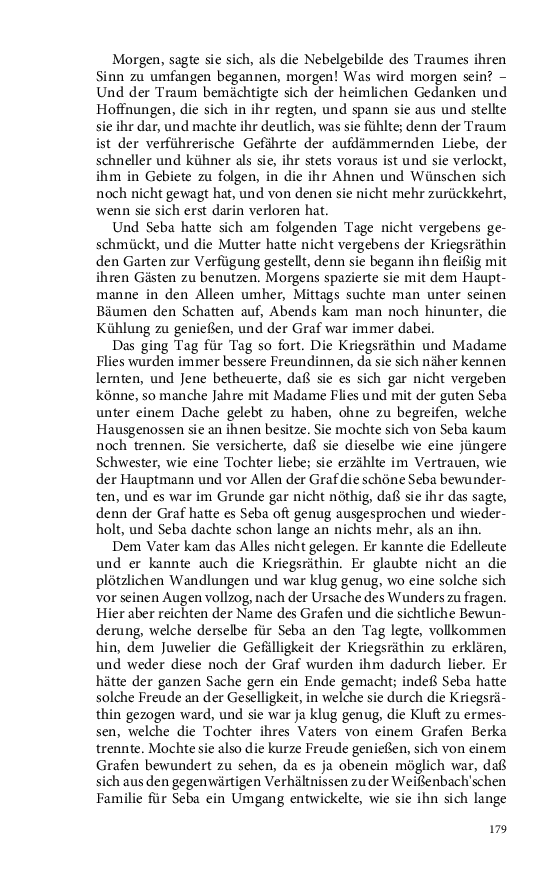 Morgen, sagte sie sich, als die Nebelgebilde des Traumes ihren Sinn zu umfangen begannen, morgen! Was wird morgen sein? – Und der Traum bemächtigte sich der heimlichen Gedanken und Hoffnungen, die sich in ihr regten, und spann sie aus und stellte sie ihr dar, und machte ihr deutlich, was sie fühlte; denn der Traum ist der verführerische Gefährte der aufdämmernden Liebe, der schneller und kühner als sie, ihr stets voraus ist und sie verlockt, ihm in Gebiete zu folgen, in die ihr Ahnen und Wünschen sich noch nicht gewagt hat, und von denen sie nicht mehr zurückkehrt, wenn sie sich erst darin verloren hat.

Und Seba hatte sich am folgenden Tage nicht vergebens geschmückt, und die Mutter hatte nicht vergebens der Kriegsräthin den Garten zur Verfügung gestellt, denn sie begann ihn fleißig mit ihren Gästen zu benutzen. Morgens spazierte sie mit dem Hauptmanne in den Alleen umher, Mittags suchte man unter seinen Bäumen den Schatten auf, Abends kam man noch hinunter, die Kühlung zu genießen, und der Graf war immer dabei.

Das ging Tag für Tag so fort. Die Kriegsräthin und Madame Flies wurden immer bessere Freundinnen, da sie sich näher kennen lernten, und Jene betheuerte, daß sie es sich gar nicht vergeben könne, so manche Jahre mit Madame Flies und mit der guten Seba unter einem Dache gelebt zu haben, ohne zu begreifen, welche Hausgenossen sie an ihnen besitze. Sie mochte sich von Seba kaum noch trennen. Sie versicherte, daß sie dieselbe wie eine jüngere Schwester, wie eine Tochter liebe; sie erzählte im Vertrauen, wie der Hauptmann und vor Allen der Graf die schöne Seba bewunderten, und es war im Grunde gar nicht nöthig, daß sie ihr das sagte, denn der Graf hatte es Seba oft genug ausgesprochen und wiederholt, und Seba dachte schon lange an nichts mehr, als an ihn.

Dem Vater kam das Alles nicht gelegen. Er kannte die Edelleute und er kannte auch die Kriegsräthin. Er glaubte nicht an die plötzlichen Wandlungen und war klug genug, wo eine solche sich vor seinen Augen vollzog, nach der Ursache des Wunders zu fragen. Hier aber reichten der Name des Grafen und die sichtliche Bewunderung, welche derselbe für Seba an den Tag legte, vollkommen hin, dem Juwelier die Gefälligkeit der Kriegsräthin zu erklären, und weder diese noch der Graf wurden ihm dadurch lieber. Er hätte der ganzen Sache gern ein Ende gemacht; indeß Seba hatte solche Freude an der Geselligkeit, in welche sie durch die Kriegsräthin gezogen ward, und sie war ja klug genug, die Kluft zu ermessen, welche die Tochter ihres Vaters von einem Grafen Berka trennte. Mochte sie also die kurze Freude genießen, sich von einem Grafen bewundert zu sehen, da es ja obenein möglich war, daß sich aus den gegenwärtigen Verhältnissen zu der Weißenbach'schen Familie für Seba ein Umgang entwickelte, wie sie ihn sich lange

179